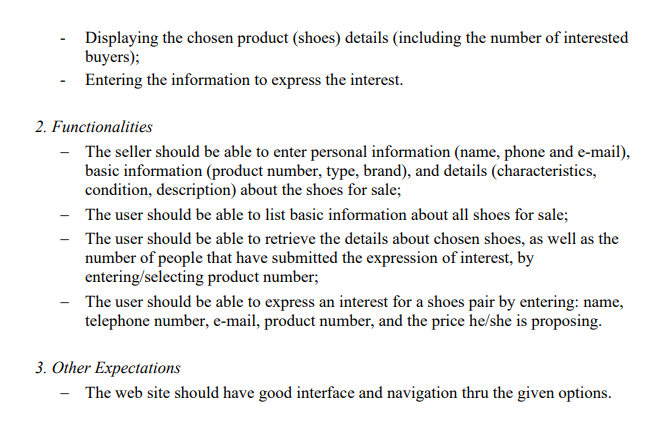 - Displaying the chosen product (shoes) details (including the number of interested buyers);
- Entering the information to express the interest.

2. Functionalities

– The seller should be able to enter personal information (name, phone and e-mail), basic information (product number, type, brand), and details (characteristics, condition, description) about the shoes for sale;
– The user should be able to list basic information about all shoes for sale;
– The user should be able to retrieve the details about chosen shoes, as well as the number of people that have submitted the expression of interest, by entering/selecting product number;
– The user should be able to express an interest for a shoes pair by entering: name, telephone number, e-mail, product number, and the price he/she is proposing.

3. Other Expectations

– The web site should have good interface and navigation thru the given options.